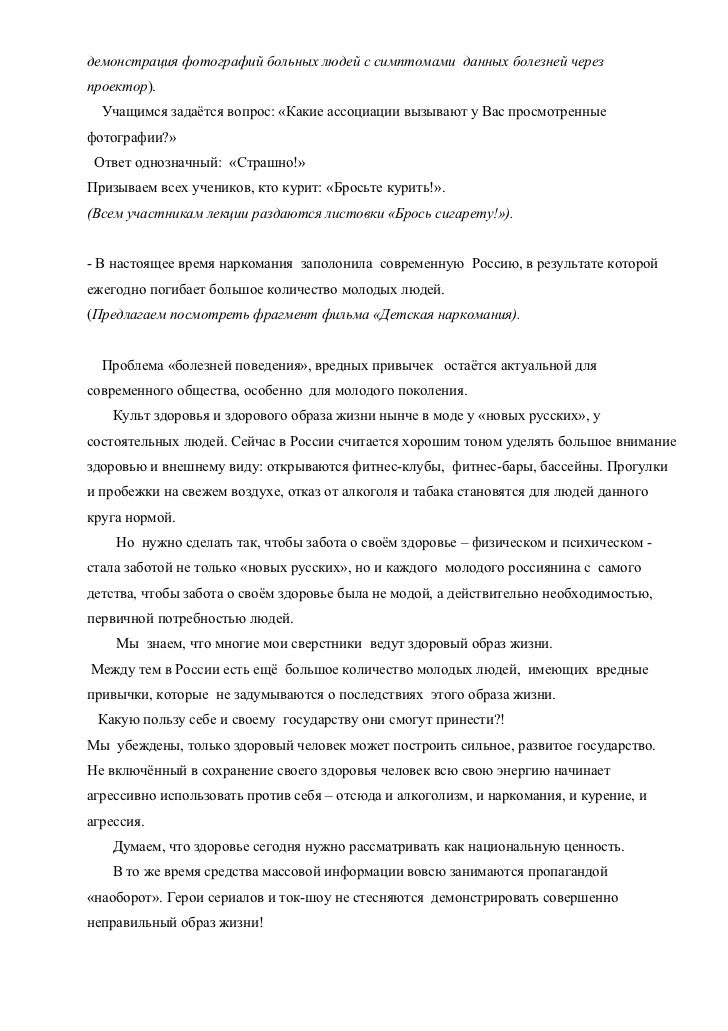 демонстрация фотографий больных людей с симптомами данных болезней через проектор).

Учащимся задаётся вопрос: «Какие ассоциации вызывают у Вас просмотренные фотографии?»

Ответ однозначный: «Страшно!»

Призываем всех учеников, кто курит: «Бросьте курить!».

(Всем участникам лекции раздаются листовки «Брось сигарету!»).

- В настоящее время наркомания заполонила современную Россию, в результате которой ежегодно погибает большое количество молодых людей.

(Предлагаем посмотреть фрагмент фильма «Детская наркомания).

Проблема «болезней поведения», вредных привычек остаётся актуальной для современного общества, особенно для молодого поколения.

Культ здоровья и здорового образа жизни нынче в моде у «новых русских», у состоятельных людей. Сейчас в России считается хорошим тоном уделять большое внимание здоровью и внешнему виду: открываются фитнес-клубы, фитнес-бары, бассейны. Прогулки и пробежки на свежем воздухе, отказ от алкоголя и табака становятся для людей данного круга нормой.

Но нужно сделать так, чтобы забота о своём здоровье – физическом и психическом - стала заботой не только «новых русских», но и каждого молодого россиянина с самого детства, чтобы забота о своём здоровье была не модой, а действительно необходимостью, первичной потребностью людей.

Мы знаем, что многие мои сверстники ведут здоровый образ жизни.

Между тем в России есть ещё большое количество молодых людей, имеющих вредные привычки, которые не задумываются о последствиях этого образа жизни.

Какую пользу себе и своему государству они смогут принести?!

Мы убеждены, только здоровый человек может построить сильное, развитое государство. Не включённый в сохранение своего здоровья человек всю свою энергию начинает агрессивно использовать против себя – отсюда и алкоголизм, и наркомания, и курение, и агрессия.

Думаем, что здоровье сегодня нужно рассматривать как национальную ценность.

В то же время средства массовой информации вовсю занимаются пропагандой «наоборот». Герои сериалов и ток-шоу не стесняются демонстрировать совершенно неправильный образ жизни!